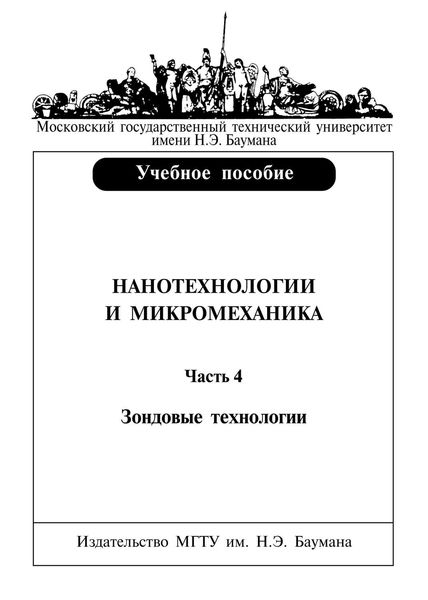 Московский государственный технический университет имени Н.Э. Баумана

Учебное пособие

НАНОТЕХНОЛОГИИ
И МИКРОМЕХАНИКА

Часть 4

Зондовые технологии

Издательство МГТУ им. Н.Э. Баумана